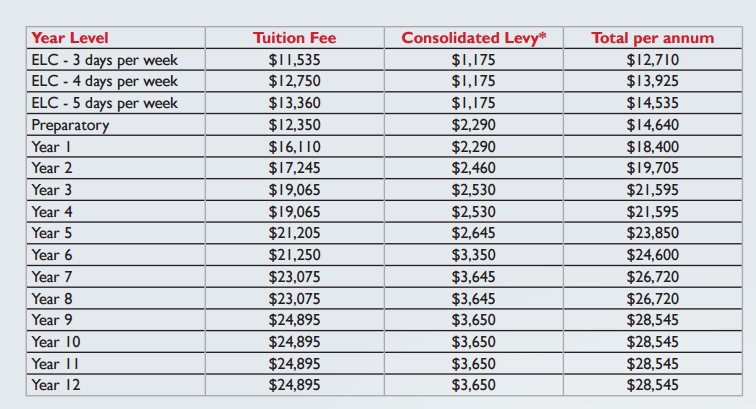 | Year Level | Tuition Fee | Consolidated Levy* | Total per annum |
|---|---|---|---|
| ELC - 3 days per week | \$11,535 | \$1,175 | \$12,710 |
| ELC - 4 days per week | \$12,750 | \$1,175 | \$13,925 |
| ELC - 5 days per week | \$13,360 | \$1,175 | \$14,535 |
| Preparatory | \$12,350 | \$2,290 | \$14,640 |
| Year 1 | \$16,110 | \$2,290 | \$18,400 |
| Year 2 | \$17,245 | \$2,460 | \$19,705 |
| Year 3 | \$19,065 | \$2,530 | \$21,595 |
| Year 4 | \$19,065 | \$2,530 | \$21,595 |
| Year 5 | \$21,205 | \$2,645 | \$23,850 |
| Year 6 | \$21,250 | \$3,350 | \$24,600 |
| Year 7 | \$23,075 | \$3,645 | \$26,720 |
| Year 8 | \$23,075 | \$3,645 | \$26,720 |
| Year 9 | \$24,895 | \$3,650 | \$28,545 |
| Year 10 | \$24,895 | \$3,650 | \$28,545 |
| Year 11 | \$24,895 | \$3,650 | \$28,545 |
| Year 12 | \$24,895 | \$3,650 | \$28,545 |